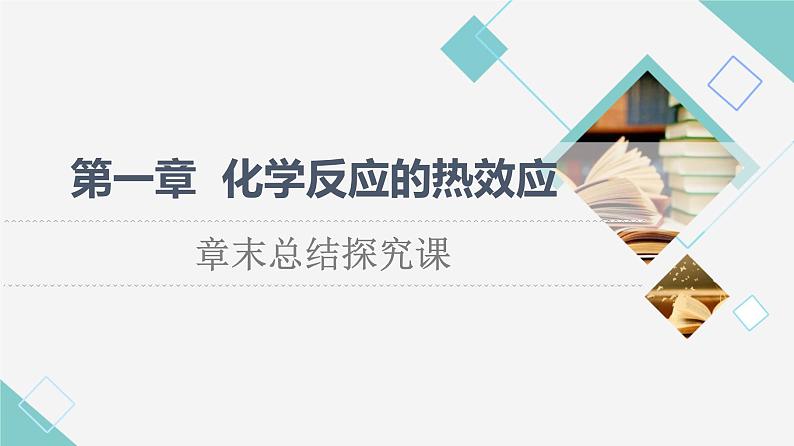 第一章 化学反应的热效应

章末总结探究课